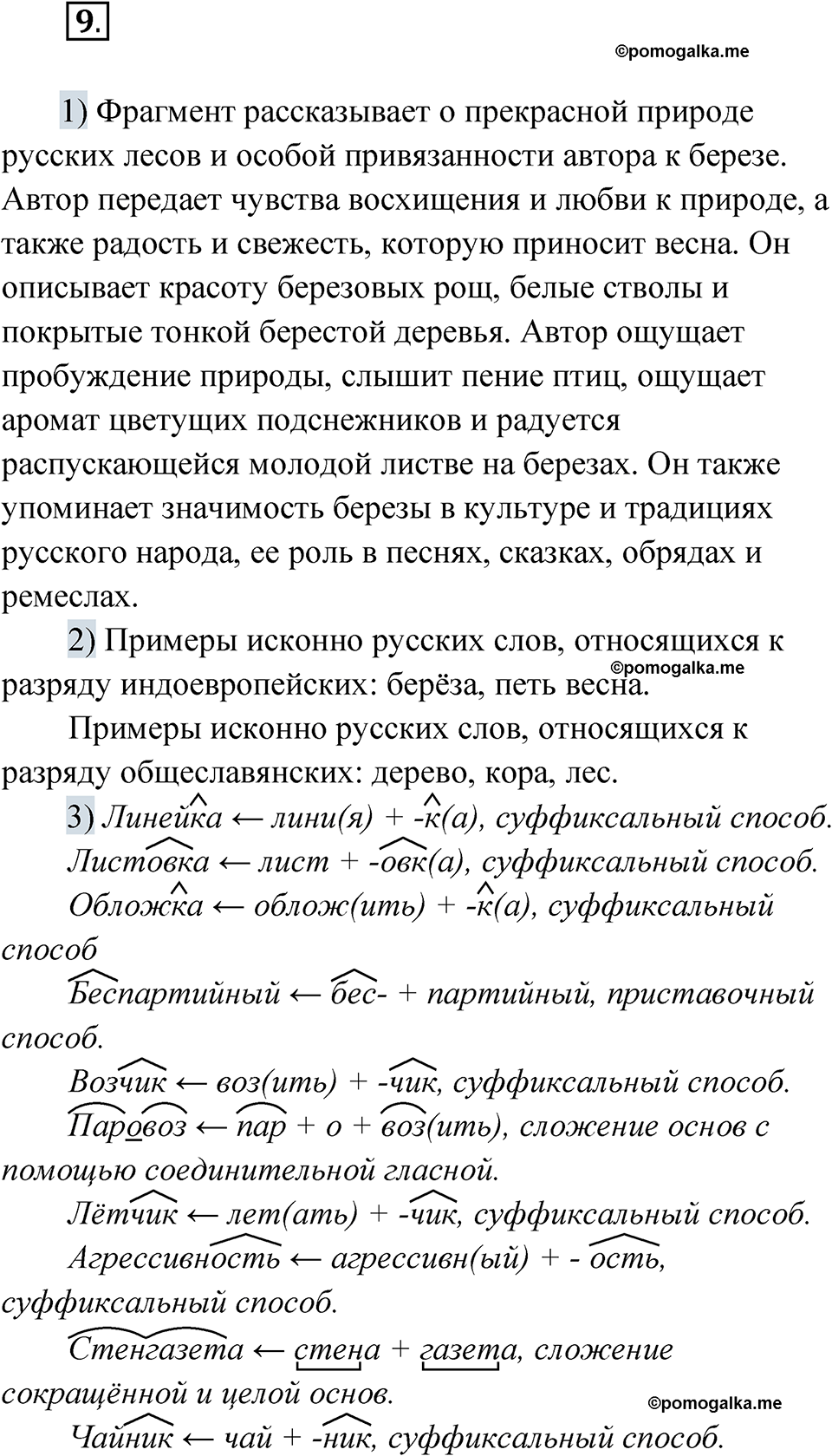 9.

©pomogalka.me

1) Фрагмент рассказывает о прекрасной природе русских лесов и особой привязанности автора к березе. Автор передает чувства восхищения и любви к природе, а также радость и свежесть, которую приносит весна. Он описывает красоту березовых рощ, белые стволы и покрытые тонкой берестой деревья. Автор ощущает пробуждение природы, слышит пение птиц, ощущает аромат цветущих подснежников и радуется распускающейся молодой листве на березах. Он также упоминает значимость березы в культуре и традициях русского народа, ее роль в песнях, сказках, обрядах и ремеслах.

2) Примеры исконно русских слов, относящихся к разряду индоевропейских: берёза, петь весна.

©pomogalka.me

Примеры исконно русских слов, относящихся к разряду общеславянских: дерево, кора, лес.

3) Линейка ← лини(я) + -к(а), суффиксальный способ.

Листовка ← лист + -овк(а), суффиксальный способ.

Обложка ← облож(ить) + -к(а), суффиксальный способ

Беспартийный ← бес- + партийный, приставочный способ.

Возчик ← воз(ить) + -чик, суффиксальный способ.

Паровоз ← пар + о + воз(ить), сложение основ с помощью соединительной гласной.

Лётчик ← лет(ать) + -чик, суффиксальный способ.

Агрессивность ← агрессивн(ый) + - ость, суффиксальный способ.

Стенгазета ← стена + газета, сложение сокращённой и целой основ.

©pomogalka.me

Чайник ← чай + -ник, суффиксальный способ.